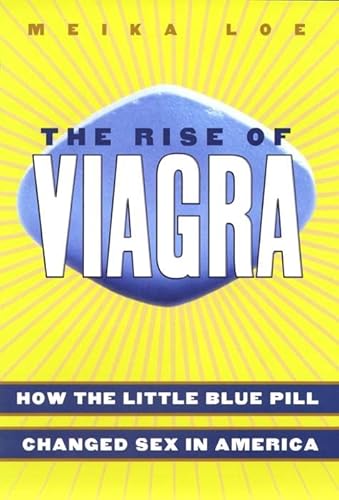 MEIKA LOE

THE RISE OF
VIAGRA

HOW THE LITTLE BLUE PILL
CHANGED SEX IN AMERICA